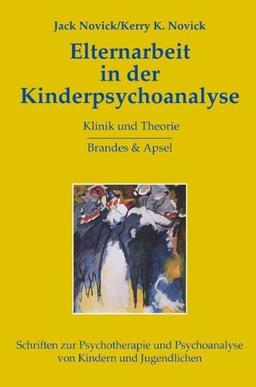 Jack Novick/Kerry K. Novick

Elternarbeit in der Kinderpsychoanalyse

Klinik und Theorie

Brandes & Apsel

Schriften zur Psychotherapie und Psychoanalyse von Kindern und Jugendlichen